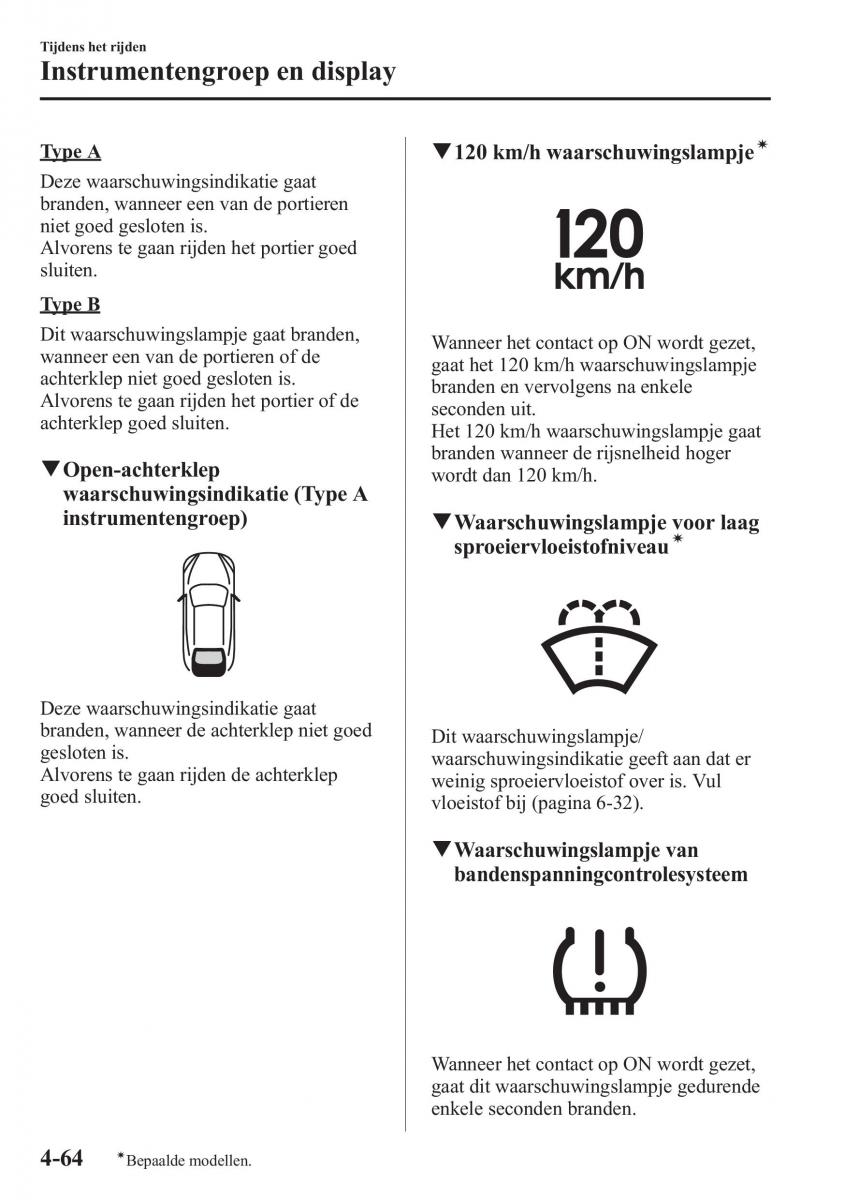 Tijdens het rijden
Instrumentengroep en display

Type A

Deze waarschuwingsindikatie gaat branden, wanneer een van de portieren niet goed gesloten is.
Alvorens te gaan rijden het portier goed sluiten.

Type B

Dit waarschuwingslampje gaat branden, wanneer een van de portieren of de achterklep niet goed gesloten is.
Alvorens te gaan rijden het portier of de achterklep goed sluiten.

▼Open-achterklep waarschuwingsindikatie (Type A instrumentengroep)

Deze waarschuwingsindikatie gaat branden, wanneer de achterklep niet goed gesloten is.
Alvorens te gaan rijden de achterklep goed sluiten.

▼120 km/h waarschuwingslampje*

120
km/h

Wanneer het contact op ON wordt gezet, gaat het 120 km/h waarschuwingslampje branden en vervolgens na enkele seconden uit.
Het 120 km/h waarschuwingslampje gaat branden wanneer de rijsnelheid hoger wordt dan 120 km/h.

▼Waarschuwingslampje voor laag sproeiervloeistofniveau*

Dit waarschuwingslampje/ waarschuwingsindikatie geeft aan dat er weinig sproeiervloeistof over is. Vul vloeistof bij (pagina 6-32).

▼Waarschuwingslampje van bandenspanningcontrolesysteem

Wanneer het contact op ON wordt gezet, gaat dit waarschuwingslampje gedurende enkele seconden branden.

4-64 *Bepaalde modellen.